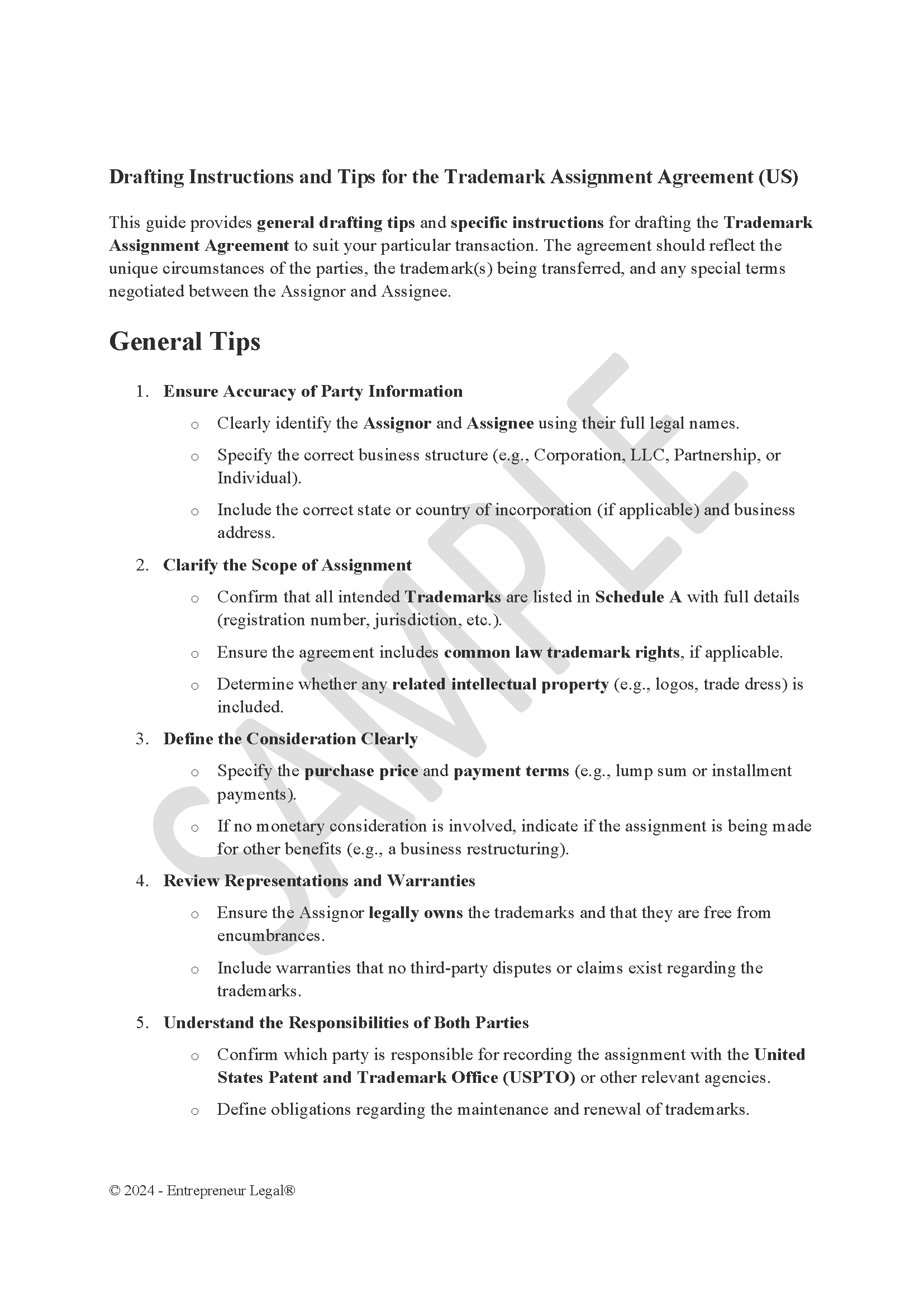 Drafting Instructions and Tips for the Trademark Assignment Agreement (US)

This guide provides general drafting tips and specific instructions for drafting the Trademark Assignment Agreement to suit your particular transaction. The agreement should reflect the unique circumstances of the parties, the trademark(s) being transferred, and any special terms negotiated between the Assignor and Assignee.

General Tips

1. Ensure Accuracy of Party Information
o Clearly identify the Assignor and Assignee using their full legal names.
o Specify the correct business structure (e.g., Corporation, LLC, Partnership, or Individual).
o Include the correct state or country of incorporation (if applicable) and business address.
2. Clarify the Scope of Assignment
o Confirm that all intended Trademarks are listed in Schedule A with full details (registration number, jurisdiction, etc.).
o Ensure the agreement includes common law trademark rights, if applicable.
o Determine whether any related intellectual property (e.g., logos, trade dress) is included.
3. Define the Consideration Clearly
o Specify the purchase price and payment terms (e.g., lump sum or installment payments).
o If no monetary consideration is involved, indicate if the assignment is being made for other benefits (e.g., a business restructuring).
4. Review Representations and Warranties
o Ensure the Assignor legally owns the trademarks and that they are free from encumbrances.
o Include warranties that no third-party disputes or claims exist regarding the trademarks.
5. Understand the Responsibilities of Both Parties
o Confirm which party is responsible for recording the assignment with the United States Patent and Trademark Office (USPTO) or other relevant agencies.
o Define obligations regarding the maintenance and renewal of trademarks.

SAMPLE

© 2024 - Entrepreneur Legal®